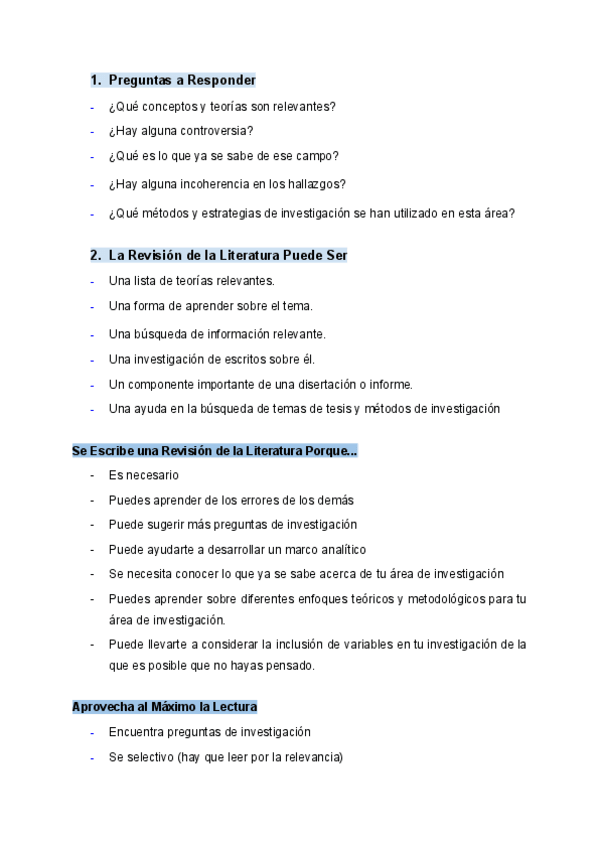 1. Preguntas a Responder

- ¿Qué conceptos y teorías son relevantes?
- ¿Hay alguna controversia?
- ¿Qué es lo que ya se sabe de ese campo?
- ¿Hay alguna incoherencia en los hallazgos?
- ¿Qué métodos y estrategias de investigación se han utilizado en esta área?

2. La Revisión de la Literatura Puede Ser

- Una lista de teorías relevantes.
- Una forma de aprender sobre el tema.
- Una búsqueda de información relevante.
- Una investigación de escritos sobre él.
- Un componente importante de una disertación o informe.
- Una ayuda en la búsqueda de temas de tesis y métodos de investigación

Se Escribe una Revisión de la Literatura Porque...

- Es necesario
- Puedes aprender de los errores de los demás
- Puede sugerir más preguntas de investigación
- Puede ayudarte a desarrollar un marco analítico
- Se necesita conocer lo que ya se sabe acerca de tu área de investigación
- Puedes aprender sobre diferentes enfoques teóricos y metodológicos para tu área de investigación.
- Puede llevarte a considerar la inclusión de variables en tu investigación de la que es posible que no hayas pensado.

Aprovecha al Máximo la Lectura

- Encuentra preguntas de investigación
- Se selectivo (hay que leer por la relevancia)